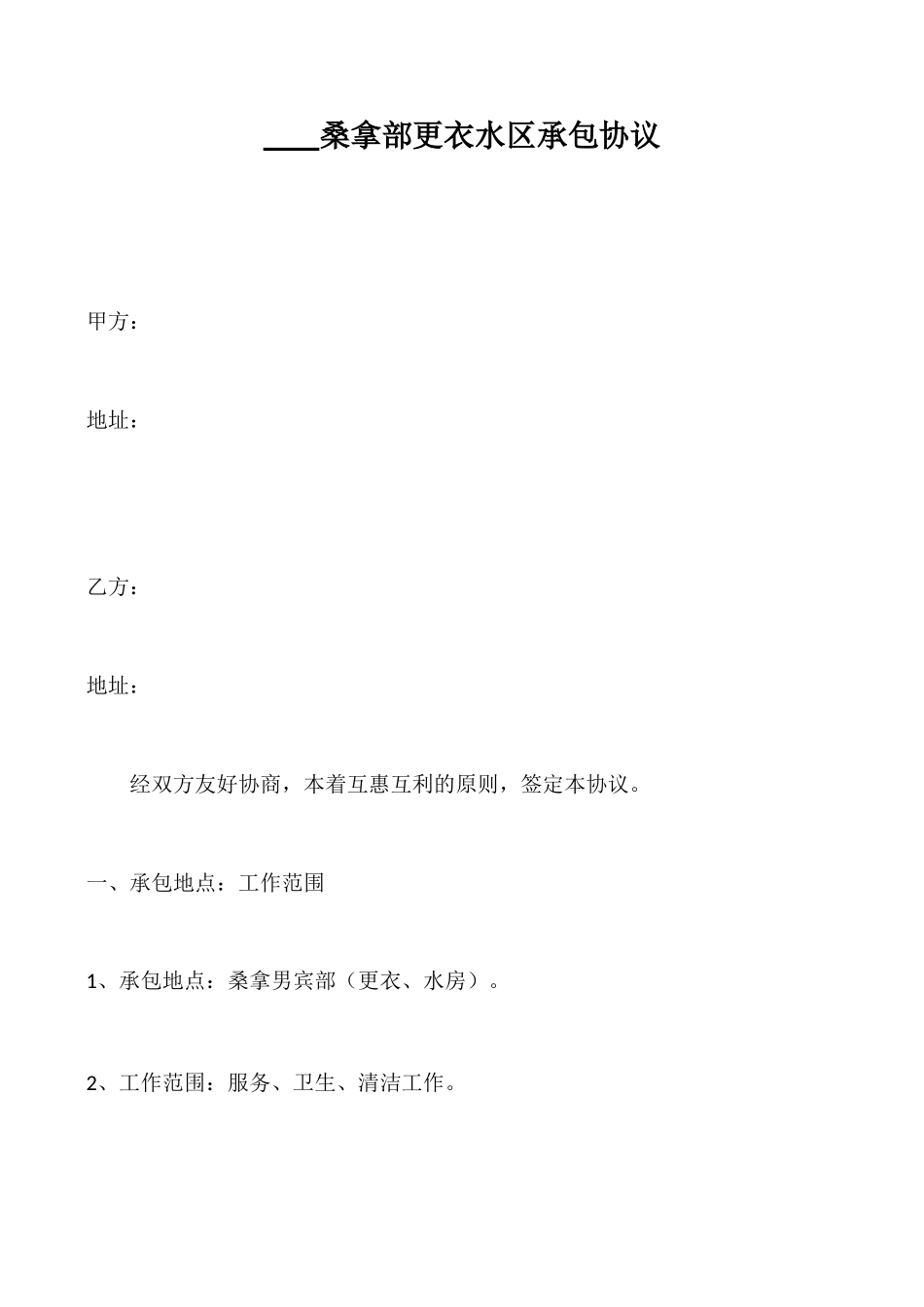 ____桑拿部更衣水区承包协议

甲方：

地址：

乙方：

地址：

经双方友好协商，本着互惠互利的原则，签定本协议。

一、承包地点：工作范围

1、承包地点：桑拿男宾部（更衣、水房）。

2、工作范围：服务、卫生、清洁工作。